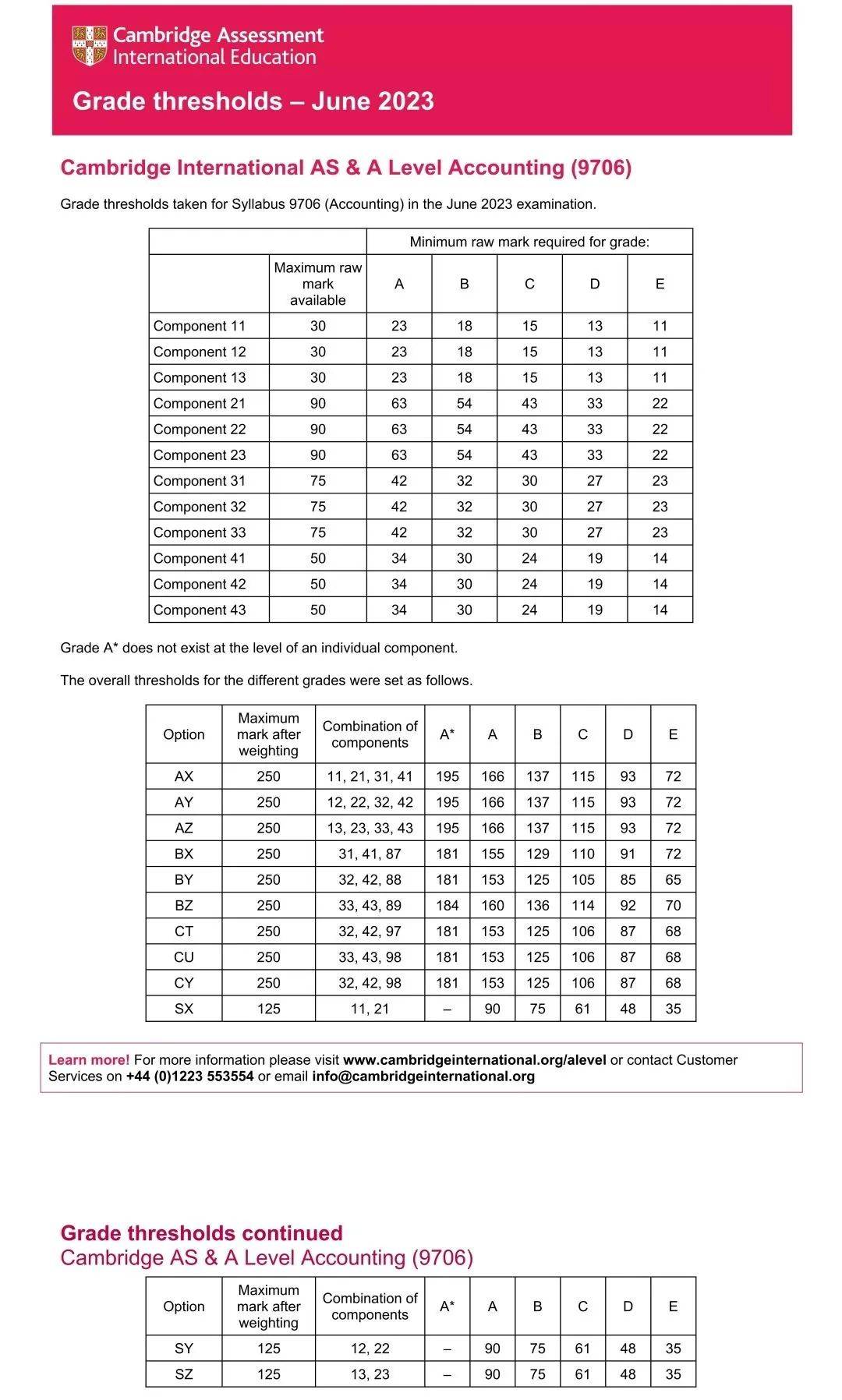 Cambridge Assessment International Education

Grade thresholds – June 2023

Cambridge International AS & A Level Accounting (9706)

Grade thresholds taken for Syllabus 9706 (Accounting) in the June 2023 examination.

| | | Minimum raw mark required for grade: | | | | |
|---|---|---|---|---|---|---|
| | Maximum raw mark available | A | B | C | D | E |
| Component 11 | 30 | 23 | 18 | 15 | 13 | 11 |
| Component 12 | 30 | 23 | 18 | 15 | 13 | 11 |
| Component 13 | 30 | 23 | 18 | 15 | 13 | 11 |
| Component 21 | 90 | 63 | 54 | 43 | 33 | 22 |
| Component 22 | 90 | 63 | 54 | 43 | 33 | 22 |
| Component 23 | 90 | 63 | 54 | 43 | 33 | 22 |
| Component 31 | 75 | 42 | 32 | 30 | 27 | 23 |
| Component 32 | 75 | 42 | 32 | 30 | 27 | 23 |
| Component 33 | 75 | 42 | 32 | 30 | 27 | 23 |
| Component 41 | 50 | 34 | 30 | 24 | 19 | 14 |
| Component 42 | 50 | 34 | 30 | 24 | 19 | 14 |
| Component 43 | 50 | 34 | 30 | 24 | 19 | 14 |

Grade A* does not exist at the level of an individual component.

The overall thresholds for the different grades were set as follows.

| Option | Maximum mark after weighting | Combination of components | A* | A | B | C | D | E |
|---|---|---|---|---|---|---|---|---|
| AX | 250 | 11, 21, 31, 41 | 195 | 166 | 137 | 115 | 93 | 72 |
| AY | 250 | 12, 22, 32, 42 | 195 | 166 | 137 | 115 | 93 | 72 |
| AZ | 250 | 13, 23, 33, 43 | 195 | 166 | 137 | 115 | 93 | 72 |
| BX | 250 | 31, 41, 87 | 181 | 155 | 129 | 110 | 91 | 72 |
| BY | 250 | 32, 42, 88 | 181 | 153 | 125 | 105 | 85 | 65 |
| BZ | 250 | 33, 43, 89 | 184 | 160 | 136 | 114 | 92 | 70 |
| CT | 250 | 32, 42, 97 | 181 | 153 | 125 | 106 | 87 | 68 |
| CU | 250 | 33, 43, 98 | 181 | 153 | 125 | 106 | 87 | 68 |
| CY | 250 | 32, 42, 98 | 181 | 153 | 125 | 106 | 87 | 68 |
| SX | 125 | 11, 21 | – | 90 | 75 | 61 | 48 | 35 |

Learn more! For more information please visit www.cambridgeinternational.org/alevel or contact Customer Services on +44 (0)1223 553554 or email info@cambridgeinternational.org

Grade thresholds continued
Cambridge AS & A Level Accounting (9706)

| Option | Maximum mark after weighting | Combination of components | A* | A | B | C | D | E |
|---|---|---|---|---|---|---|---|---|
| SY | 125 | 12, 22 | – | 90 | 75 | 61 | 48 | 35 |
| SZ | 125 | 13, 23 | – | 90 | 75 | 61 | 48 | 35 |